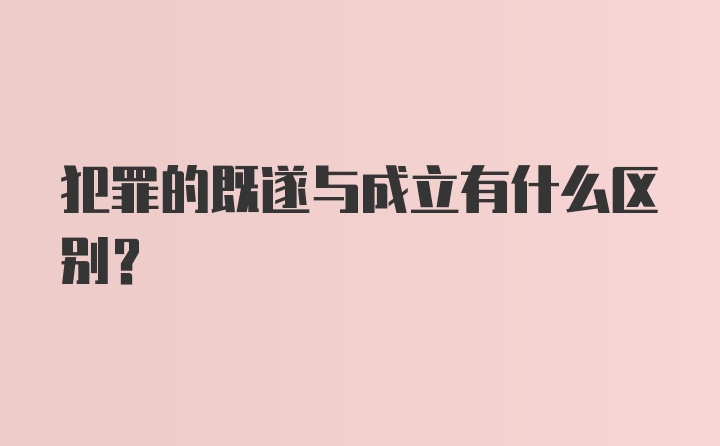 犯罪的既遂与成立有什么区别？